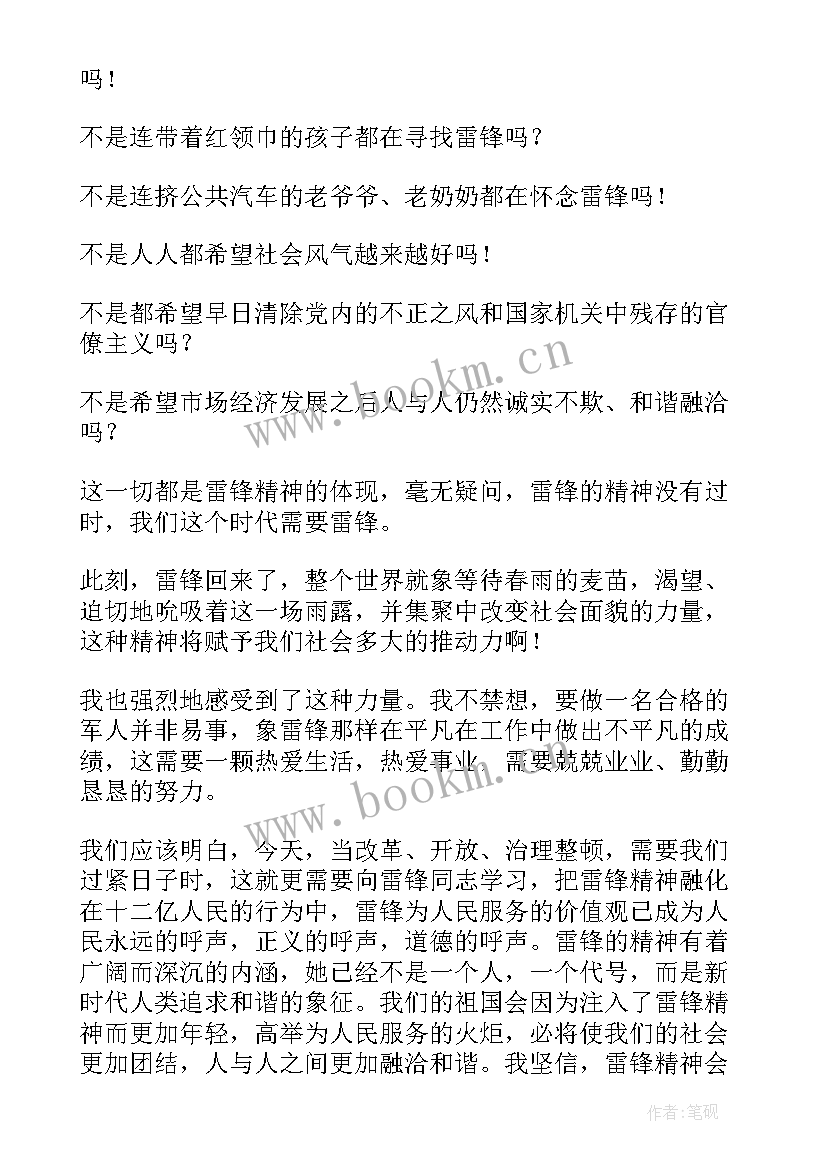 吗！

不是连带着红领巾的孩子都在寻找雷锋吗？

不是连挤公共汽车的老爷爷、老奶奶都在怀念雷锋吗！

不是人人都希望社会风气越来越好吗！

不是都希望早日清除党内的不正之风和国家机关中残存的官僚主义吗？

不是希望市场经济发展之后人与人仍然诚实不欺、和谐融洽吗？

这一切都是雷锋精神的体现，毫无疑问，雷锋的精神没有过时，我们这个时代需要雷锋。

此刻，雷锋回来了，整个世界就象等待春雨的麦苗，渴望、迫切地吮吸着这一场雨露，并集聚中改变社会面貌的力量，这种精神将赋予我们社会多大的推动力啊！

我也强烈地感受到了这种力量。我不禁想，要做一名合格的军人并非易事，象雷锋那样在平凡在工作中做出不平凡的成绩，这需要一颗热爱生活，热爱事业，需要兢兢业业、勤勤恳恳的努力。

我们应该明白，今天，当改革、开放、治理整顿，需要我们过紧日子时，这就更需要向雷锋同志学习，把雷锋精神融化在十二亿人民的行为中，雷锋为人民服务的价值观已成为人民永远的呼声，正义的呼声，道德的呼声。雷锋的精神有着广阔而深沉的内涵，她已经不是一个人，一个代号，而是新时代人类追求和谐的象征。我们的祖国会因为注入了雷锋精神而更加年轻，高举为人民服务的火炬，必将使我们的社会更加团结，人与人之间更加融洽和谐。我坚信，雷锋精神会

www.bookm.cn

www.bookm.cn

作者:笔砚